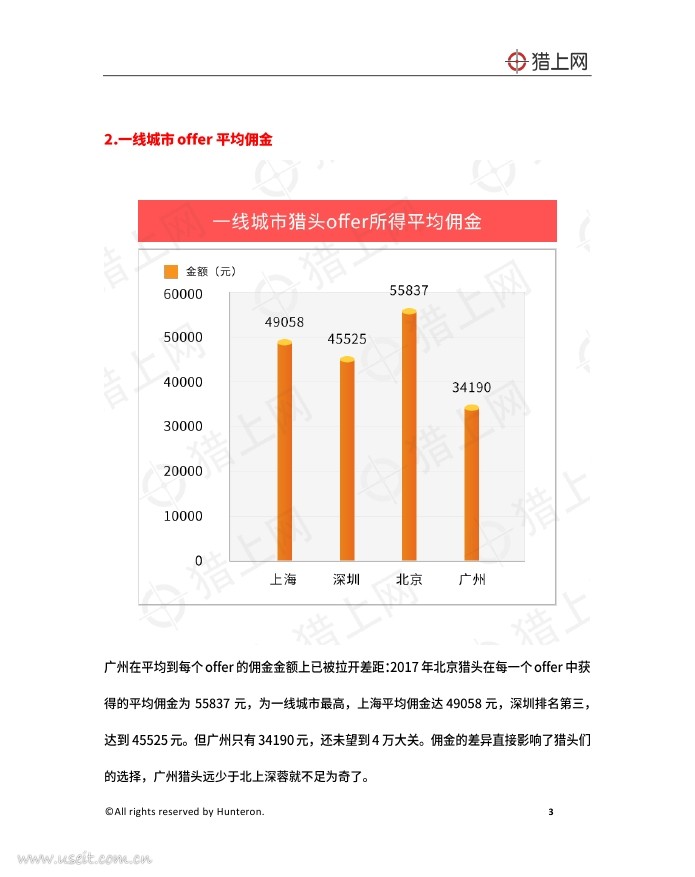 猎上网

2.一线城市 offer 平均佣金

一线城市猎头offer所得平均佣金

金额（元）

60000
50000
40000
30000
20000
10000
0

49058
45525
55837
34190

上海 深圳 北京 广州

广州在平均到每个 offer 的佣金金额上已被拉开差距：2017 年北京猎头在每一个 offer 中获得的平均佣金为 55837 元，为一线城市最高，上海平均佣金达 49058 元，深圳排名第三，达到 45525 元。但广州只有 34190 元，还未望到 4 万大关。佣金的差异直接影响了猎头们的选择，广州猎头远少于北上深蓉就不足为奇了。

©All rights reserved by Hunteron.

3

www.useit.com.cn